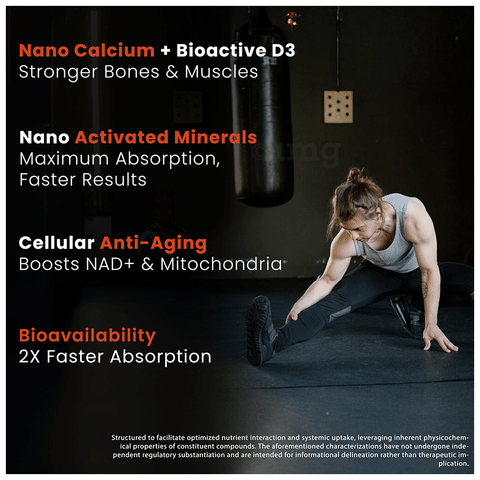 Nano Calcium + Bioactive D3
Stronger Bones & Muscles

Nano Activated Minerals
Maximum Absorption,
Faster Results

Cellular Anti-Aging
Boosts NAD+ & Mitochondria

Bioavailability
2X Faster Absorption

Structured to facilitate optimized nutrient interaction and systemic uptake, leveraging inherent physicochemical properties of constituent compounds. The aforementioned characterizations have not undergone independent regulatory substantiation and are intended for informational delineation rather than therapeutic implication.

1mg